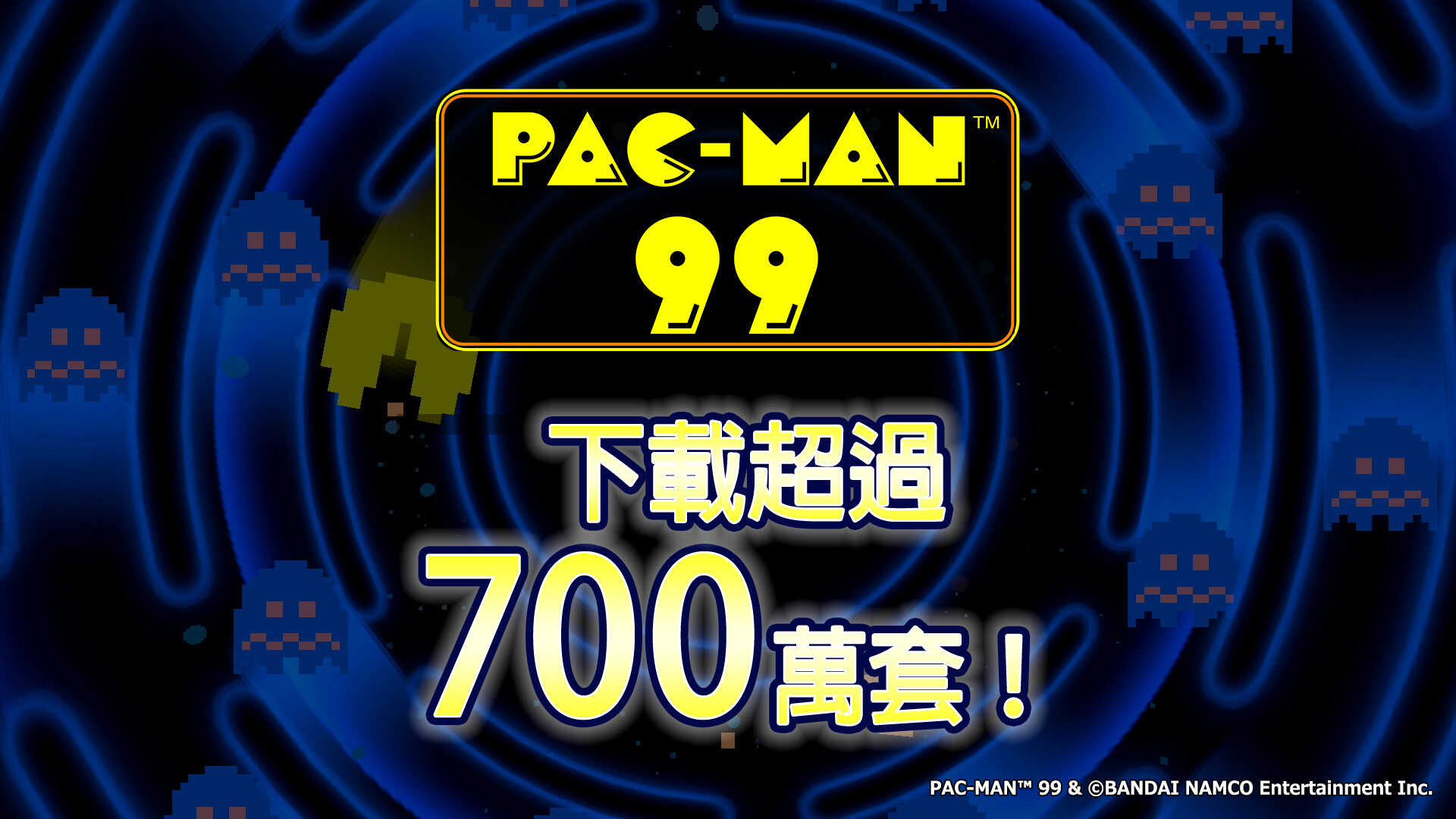 PAC-MAN™
99

下載超過
700萬套！

PAC-MAN™ 99 & ©BANDAI NAMCO Entertainment Inc.